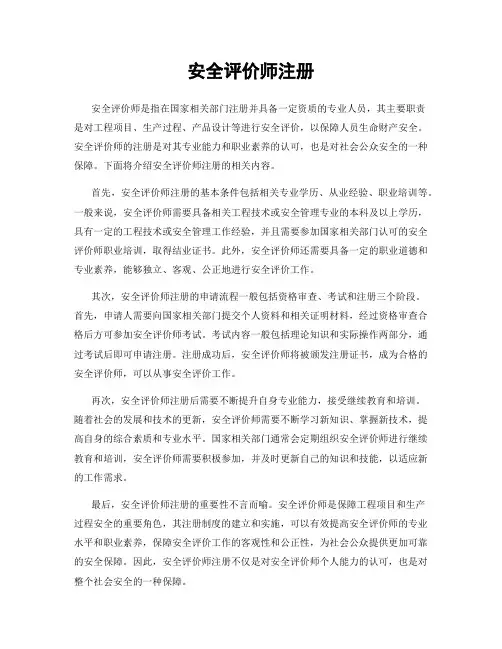 安全评价师注册

安全评价师是指在国家相关部门注册并具备一定资质的专业人员，其主要职责是对工程项目、生产过程、产品设计等进行安全评价，以保障人员生命财产安全。安全评价师的注册是对其专业能力和职业素养的认可，也是对社会公众安全的一种保障。下面将介绍安全评价师注册的相关内容。

首先，安全评价师注册的基本条件包括相关专业学历、从业经验、职业培训等。一般来说，安全评价师需要具备相关工程技术或安全管理专业的本科及以上学历，具有一定的工程技术或安全管理工作经验，并且需要参加国家相关部门认可的安全评价师职业培训，取得结业证书。此外，安全评价师还需要具备一定的职业道德和专业素养，能够独立、客观、公正地进行安全评价工作。

其次，安全评价师注册的申请流程一般包括资格审查、考试和注册三个阶段。首先，申请人需要向国家相关部门提交个人资料和相关证明材料，经过资格审查合格后方可参加安全评价师考试。考试内容一般包括理论知识和实际操作两部分，通过考试后即可申请注册。注册成功后，安全评价师将被颁发注册证书，成为合格的安全评价师，可以从事安全评价工作。

再次，安全评价师注册后需要不断提升自身专业能力，接受继续教育和培训。随着社会的发展和技术的更新，安全评价师需要不断学习新知识、掌握新技术，提高自身的综合素质和专业水平。国家相关部门通常会定期组织安全评价师进行继续教育和培训，安全评价师需要积极参加，并及时更新自己的知识和技能，以适应新的工作需求。

最后，安全评价师注册的重要性不言而喻。安全评价师是保障工程项目和生产过程安全的重要角色，其注册制度的建立和实施，可以有效提高安全评价师的专业水平和职业素养，保障安全评价工作的客观性和公正性，为社会公众提供更加可靠的安全保障。因此，安全评价师注册不仅是对安全评价师个人能力的认可，也是对整个社会安全的一种保障。